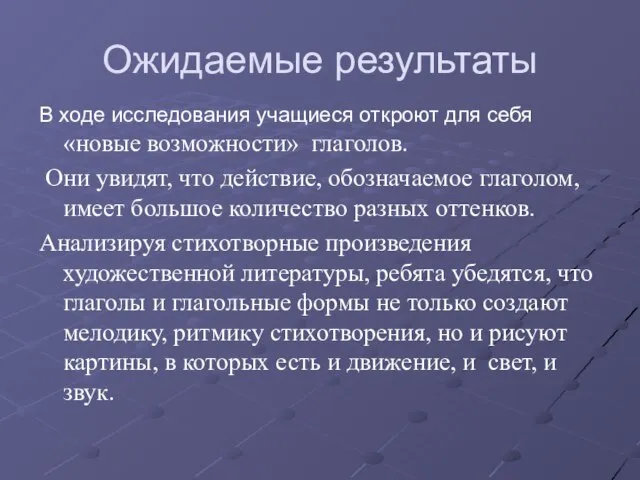 Ожидаемые результаты

В ходе исследования учащиеся откроют для себя «новые возможности» глаголов.

Они увидят, что действие, обозначаемое глаголом, имеет большое количество разных оттенков.

Анализируя стихотворные произведения художественной литературы, ребята убедятся, что глаголы и глагольные формы не только создают мелодику, ритмику стихотворения, но и рисуют картины, в которых есть и движение, и свет, и звук.